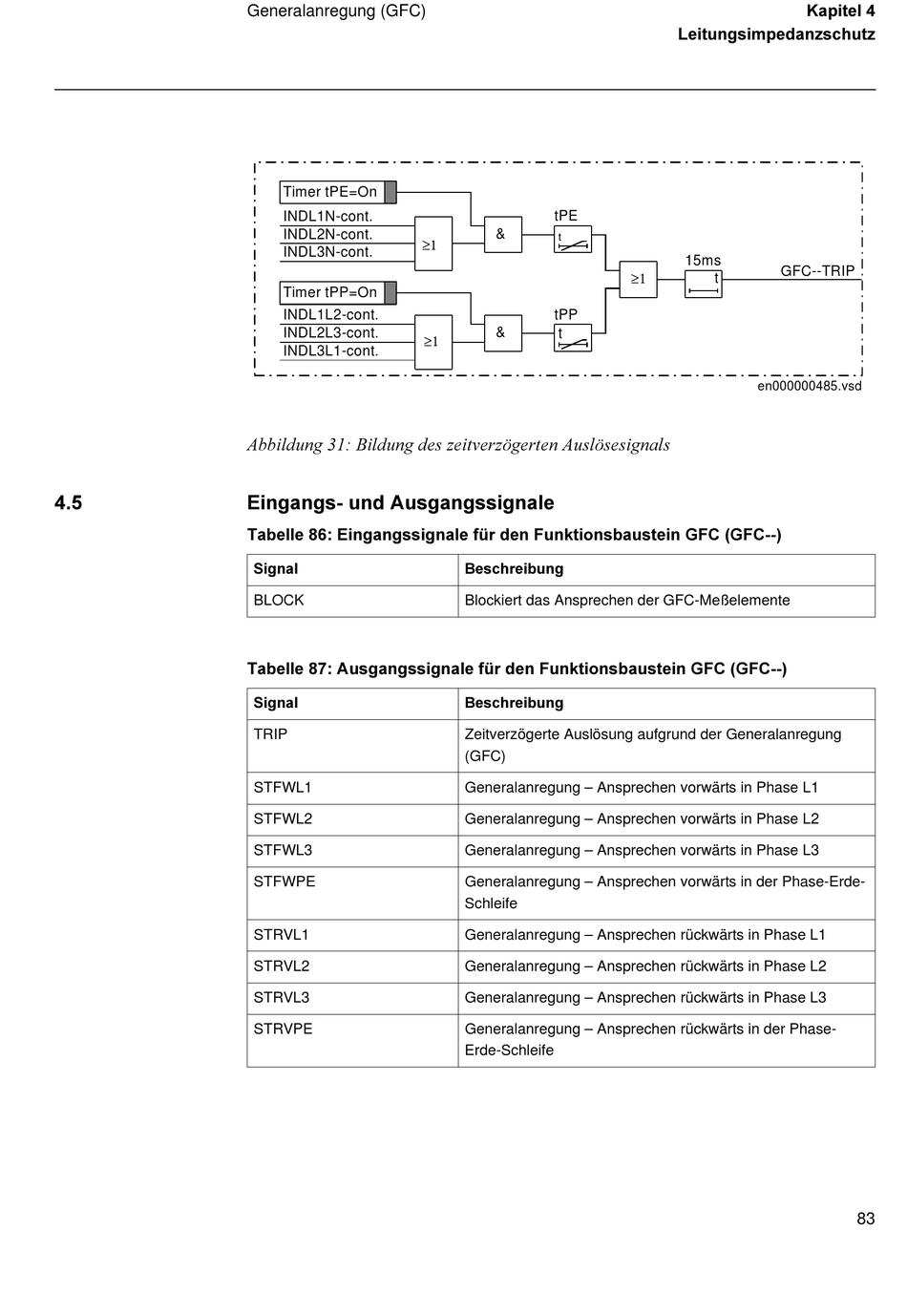 Generalanregung (GFC)

Kapitel 4
Leitungsimpedanzschutz

Timer tPE=On
INDL1N-cont.
INDL2N-cont.
INDL3N-cont.
$\geq 1$
&
tPE
t
Timer tPP=On
INDL1L2-cont.
INDL2L3-cont.
INDL3L1-cont.
$\geq 1$
&
tPP
t
$\geq 1$
15ms
t
GFC--TRIP
en000000485.vsd

Abbildung 31: Bildung des zeitverzögerten Auslösesignals

4.5 Eingangs- und Ausgangssignale

Tabelle 86: Eingangssignale für den Funktionsbaustein GFC (GFC--)

| Signal | Beschreibung |
|---|---|
| BLOCK | Blockiert das Ansprechen der GFC-Meßelemente |

Tabelle 87: Ausgangssignale für den Funktionsbaustein GFC (GFC--)

| Signal | Beschreibung |
|---|---|
| TRIP | Zeitverzögerte Auslösung aufgrund der Generalanregung (GFC) |
| STFWL1 | Generalanregung – Ansprechen vorwärts in Phase L1 |
| STFWL2 | Generalanregung – Ansprechen vorwärts in Phase L2 |
| STFWL3 | Generalanregung – Ansprechen vorwärts in Phase L3 |
| STFWPE | Generalanregung – Ansprechen vorwärts in der Phase-Erde-Schleife |
| STRVL1 | Generalanregung – Ansprechen rückwärts in Phase L1 |
| STRVL2 | Generalanregung – Ansprechen rückwärts in Phase L2 |
| STRVL3 | Generalanregung – Ansprechen rückwärts in Phase L3 |
| STRVPE | Generalanregung – Ansprechen rückwärts in der Phase-Erde-Schleife |

83